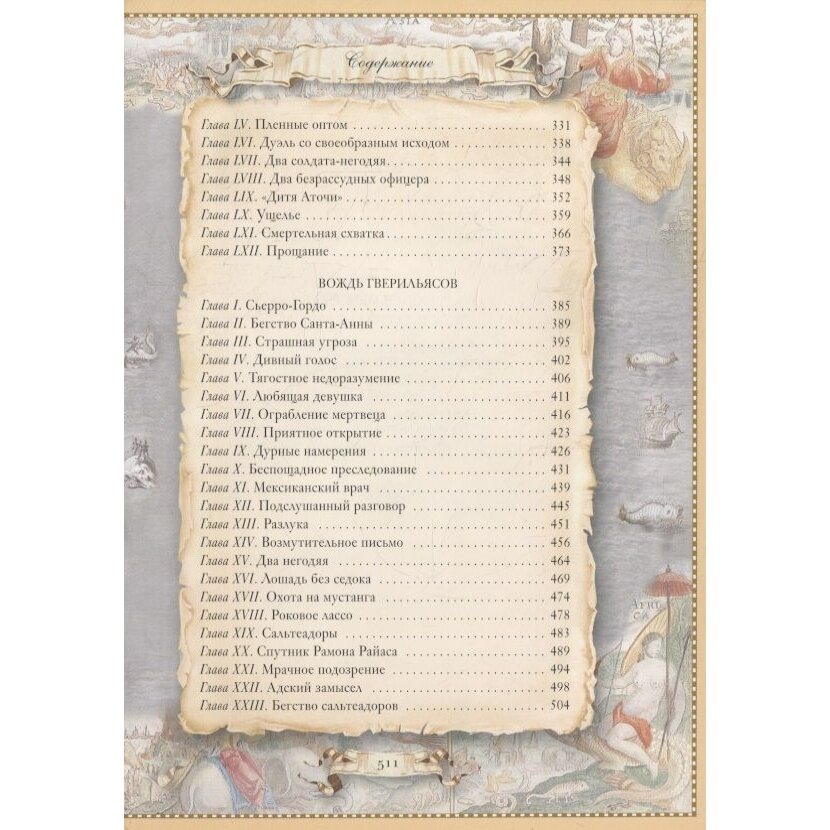 ASIA

Содержание

Глава LV. Пленные оптом . . . 331
Глава LVI. Дуэль со своеобразным исходом . . . 338
Глава LVII. Два солдата-негодяя . . . 344
Глава LVIII. Два безрассудных офицера . . . 348
Глава LIX. «Дитя Аточи» . . . 352
Глава LX. Ущелье . . . 359
Глава LXI. Смертельная схватка . . . 366
Глава LXII. Прощание . . . 373

ВОЖДЬ ГВЕРИЛЬЯСОВ

Глава I. Сьерро-Гордо . . . 385
Глава II. Бегство Санта-Анны . . . 389
Глава III. Страшная угроза . . . 395
Глава IV. Дивный голос . . . 402
Глава V. Тягостное недоразумение . . . 406
Глава VI. Любящая девушка . . . 411
Глава VII. Ограбление мертвеца . . . 416
Глава VIII. Приятное открытие . . . 423
Глава IX. Дурные намерения . . . 426
Глава X. Беспощадное преследование . . . 431
Глава XI. Мексиканский врач . . . 439
Глава XII. Подслушанный разговор . . . 445
Глава XIII. Разлука . . . 451
Глава XIV. Возмутительное письмо . . . 456
Глава XV. Два негодяя . . . 464
Глава XVI. Лошадь без седока . . . 469
Глава XVII. Охота на мустанга . . . 474
Глава XVIII. Роковое лассо . . . 478
Глава XIX. Сальтеадоры . . . 483
Глава XX. Спутник Рамона Райаса . . . 489
Глава XXI. Мрачное подозрение . . . 494
Глава XXII. Адский замысел . . . 498
Глава XXIII. Бегство сальтеадоров . . . 504

AFRICA

511